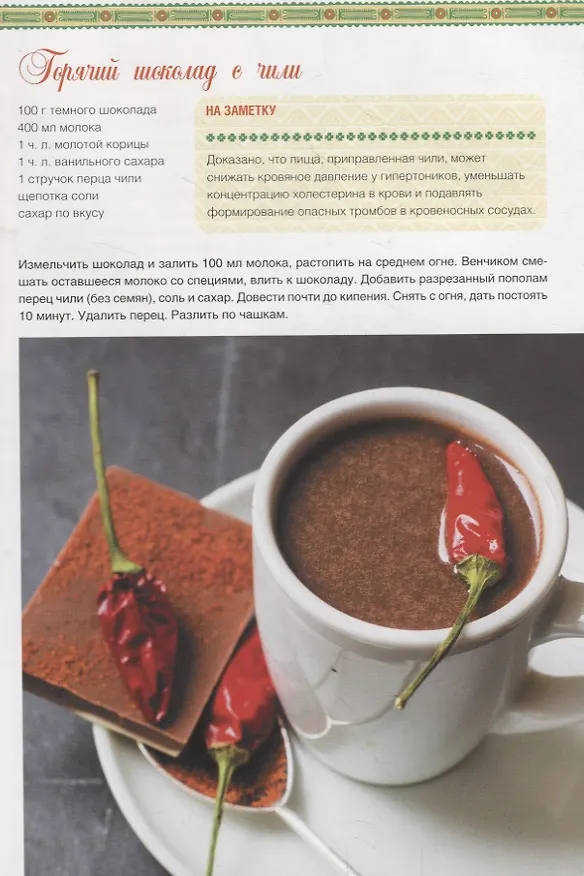 Горячий шоколад с чили

100 г темного шоколада
400 мл молока
1 ч. л. молотой корицы
1 ч. л. ванильного сахара
1 стручок перца чили
щепотка соли
сахар по вкусу

НА ЗАМЕТКУ

Доказано, что пища, приправленная чили, может снижать кровяное давление у гипертоников, уменьшать концентрацию холестерина в крови и подавлять формирование опасных тромбов в кровеносных сосудах.

Измельчить шоколад и залить 100 мл молока, растопить на среднем огне. Венчиком смешать оставшееся молоко со специями, влить к шоколаду. Добавить разрезанный пополам перец чили (без семян), соль и сахар. Довести почти до кипения. Снять с огня, дать постоять 10 минут. Удалить перец. Разлить по чашкам.